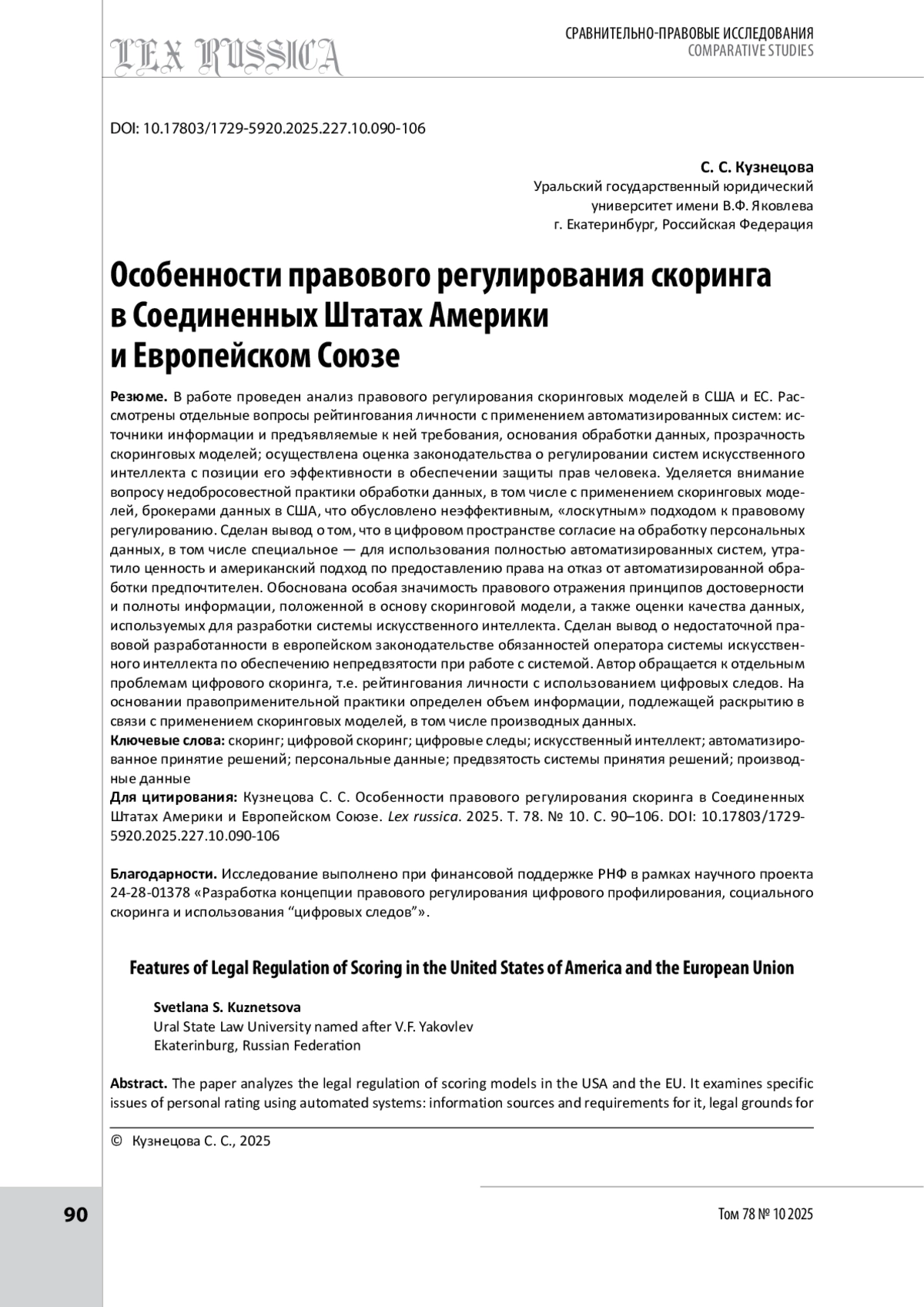 LEX RUSSICA

СРАВНИТЕЛЬНО-ПРАВОВЫЕ ИССЛЕДОВАНИЯ
COMPARATIVE STUDIES

DOI: 10.17803/1729-5920.2025.227.10.090-106

С. С. Кузнецова
Уральский государственный юридический университет имени В.Ф. Яковлева
г. Екатеринбург, Российская Федерация

Особенности правового регулирования скоринга в Соединенных Штатах Америки и Европейском Союзе

Резюме. В работе проведен анализ правового регулирования скоринговых моделей в США и ЕС. Рассмотрены отдельные вопросы рейтингования личности с применением автоматизированных систем: источники информации и предъявляемые к ней требования, основания обработки данных, прозрачность скоринговых моделей; осуществлена оценка законодательства о регулировании систем искусственного интеллекта с позиции его эффективности в обеспечении защиты прав человека. Уделяется внимание вопросу недобросовестной практики обработки данных, в том числе с применением скоринговых моделей, брокерами данных в США, что обусловлено неэффективным, «лоскутным» подходом к правовому регулированию. Сделан вывод о том, что в цифровом пространстве согласие на обработку персональных данных, в том числе специальное — для использования полностью автоматизированных систем, утратило ценность и американский подход по предоставлению права на отказ от автоматизированной обработки предпочтителен. Обоснована особая значимость правового отражения принципов достоверности и полноты информации, положенной в основу скоринговой модели, а также оценки качества данных, используемых для разработки системы искусственного интеллекта. Сделан вывод о недостаточной правовой разработанности в европейском законодательстве обязанностей оператора системы искусственного интеллекта по обеспечению непредвзятости при работе с системой. Автор обращается к отдельным проблемам цифрового скоринга, т.е. рейтингования личности с использованием цифровых следов. На основании правоприменительной практики определен объем информации, подлежащей раскрытию в связи с применением скоринговых моделей, в том числе производных данных.
Ключевые слова: скоринг; цифровой скоринг; цифровые следы; искусственный интеллект; автоматизированное принятие решений; персональные данные; предвзятость системы принятия решений; производные данные
Для цитирования: Кузнецова С. С. Особенности правового регулирования скоринга в Соединенных Штатах Америки и Европейском Союзе. Lex russica. 2025. Т. 78. № 10. С. 90–106. DOI: 10.17803/1729-5920.2025.227.10.090-106

Благодарности. Исследование выполнено при финансовой поддержке РНФ в рамках научного проекта 24-28-01378 «Разработка концепции правового регулирования цифрового профилирования, социального скоринга и использования “цифровых следов”».

Features of Legal Regulation of Scoring in the United States of America and the European Union

Svetlana S. Kuznetsova
Ural State Law University named after V.F. Yakovlev
Ekaterinburg, Russian Federation

Abstract. The paper analyzes the legal regulation of scoring models in the USA and the EU. It examines specific issues of personal rating using automated systems: information sources and requirements for it, legal grounds for

© Кузнецова С. С., 2025

90

Том 78 № 10 2025